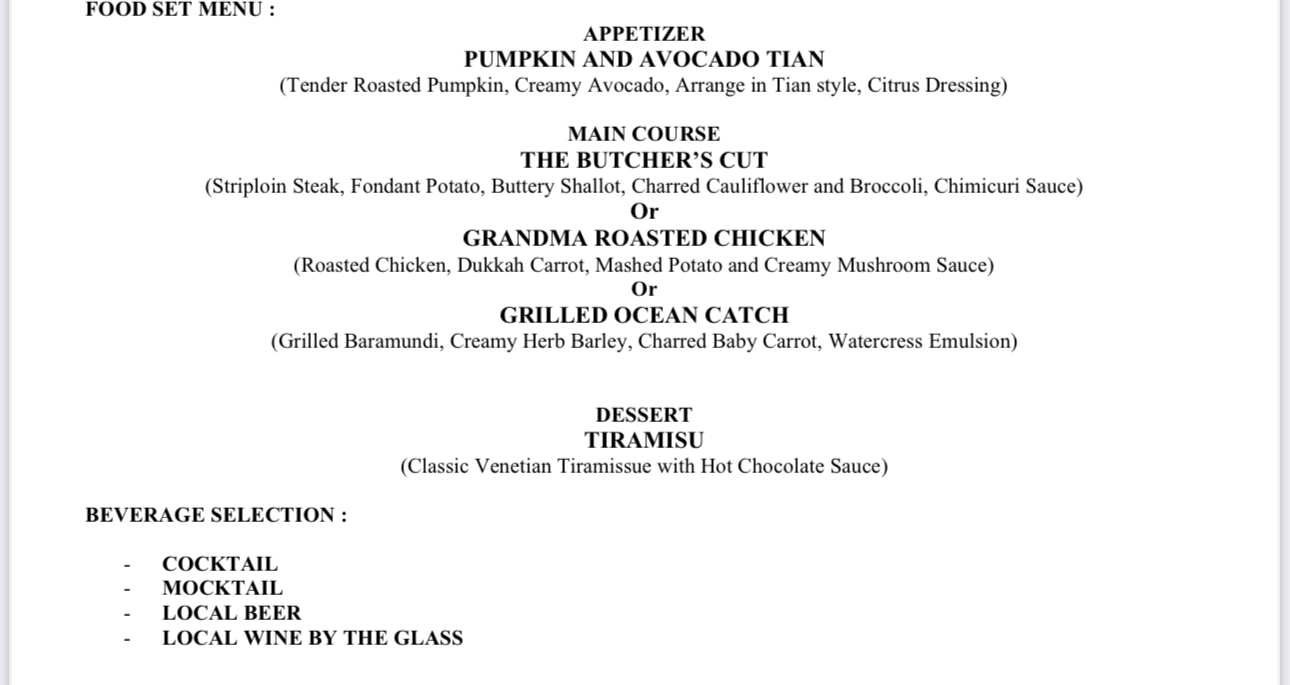 FOOD SET MENU :

APPETIZER
PUMPKIN AND AVOCADO TIAN
(Tender Roasted Pumpkin, Creamy Avocado, Arrange in Tian style, Citrus Dressing)

MAIN COURSE
THE BUTCHER'S CUT
(Striploin Steak, Fondant Potato, Buttery Shallot, Charred Cauliflower and Broccoli, Chimicuri Sauce)
Or
GRANDMA ROASTED CHICKEN
(Roasted Chicken, Dukkah Carrot, Mashed Potato and Creamy Mushroom Sauce)
Or
GRILLED OCEAN CATCH
(Grilled Baramundi, Creamy Herb Barley, Charred Baby Carrot, Watercress Emulsion)

DESSERT
TIRAMISU
(Classic Venetian Tiramissue with Hot Chocolate Sauce)

BEVERAGE SELECTION :

- COCKTAIL
- MOCKTAIL
- LOCAL BEER
- LOCAL WINE BY THE GLASS